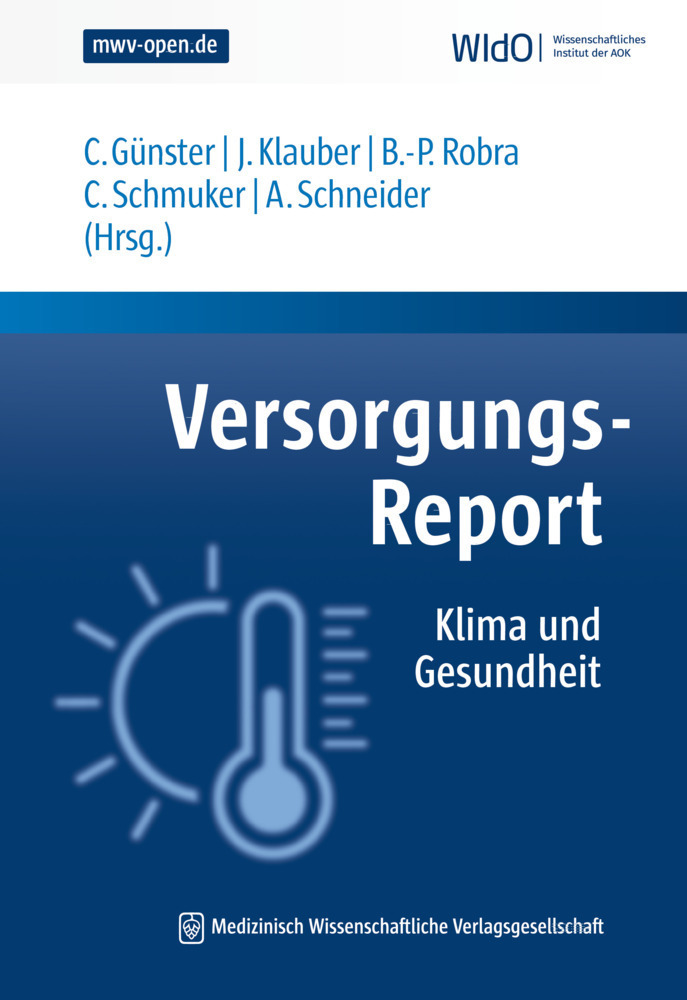 mwv-open.de

WIdO | Wissenschaftliches Institut der AOK

C. Günster | J. Klauber | B.-P. Robra
C. Schmuker | A. Schneider
(Hrsg.)

Versorgungs-Report

Klima und Gesundheit

Medizinisch Wissenschaftliche Verlagsgesellschaft